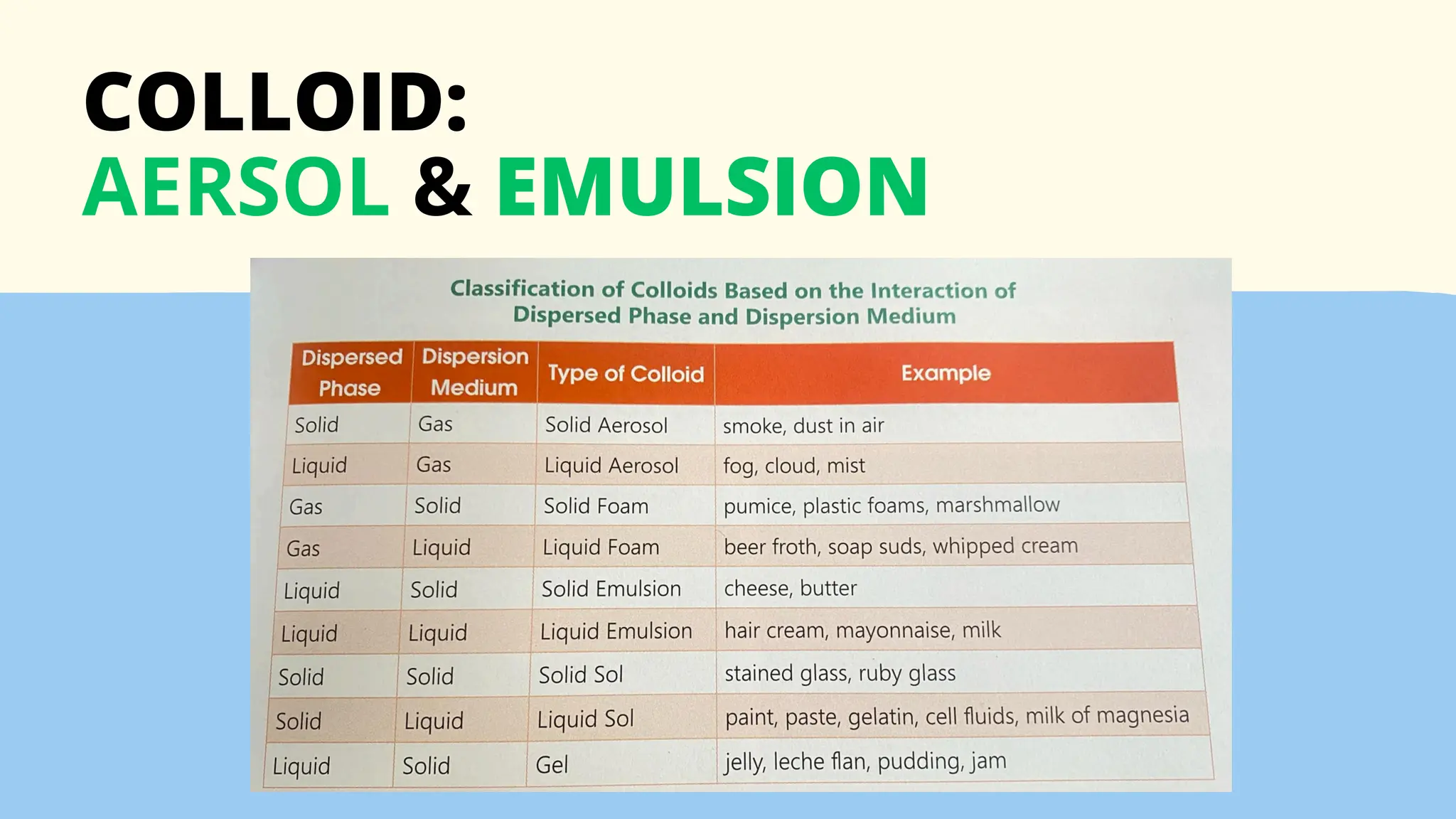 COLLOID:
AERSOL & EMULSION

Classification of Colloids Based on the Interaction of Dispersed Phase and Dispersion Medium

| Dispersed Phase | Dispersion Medium | Type of Colloid | Example |
|---|---|---|---|
| Solid | Gas | Solid Aerosol | smoke, dust in air |
| Liquid | Gas | Liquid Aerosol | fog, cloud, mist |
| Gas | Solid | Solid Foam | pumice, plastic foams, marshmallow |
| Gas | Liquid | Liquid Foam | beer froth, soap suds, whipped cream |
| Liquid | Solid | Solid Emulsion | cheese, butter |
| Liquid | Liquid | Liquid Emulsion | hair cream, mayonnaise, milk |
| Solid | Solid | Solid Sol | stained glass, ruby glass |
| Solid | Liquid | Liquid Sol | paint, paste, gelatin, cell fluids, milk of magnesia |
| Liquid | Solid | Gel | jelly, leche flan, pudding, jam |